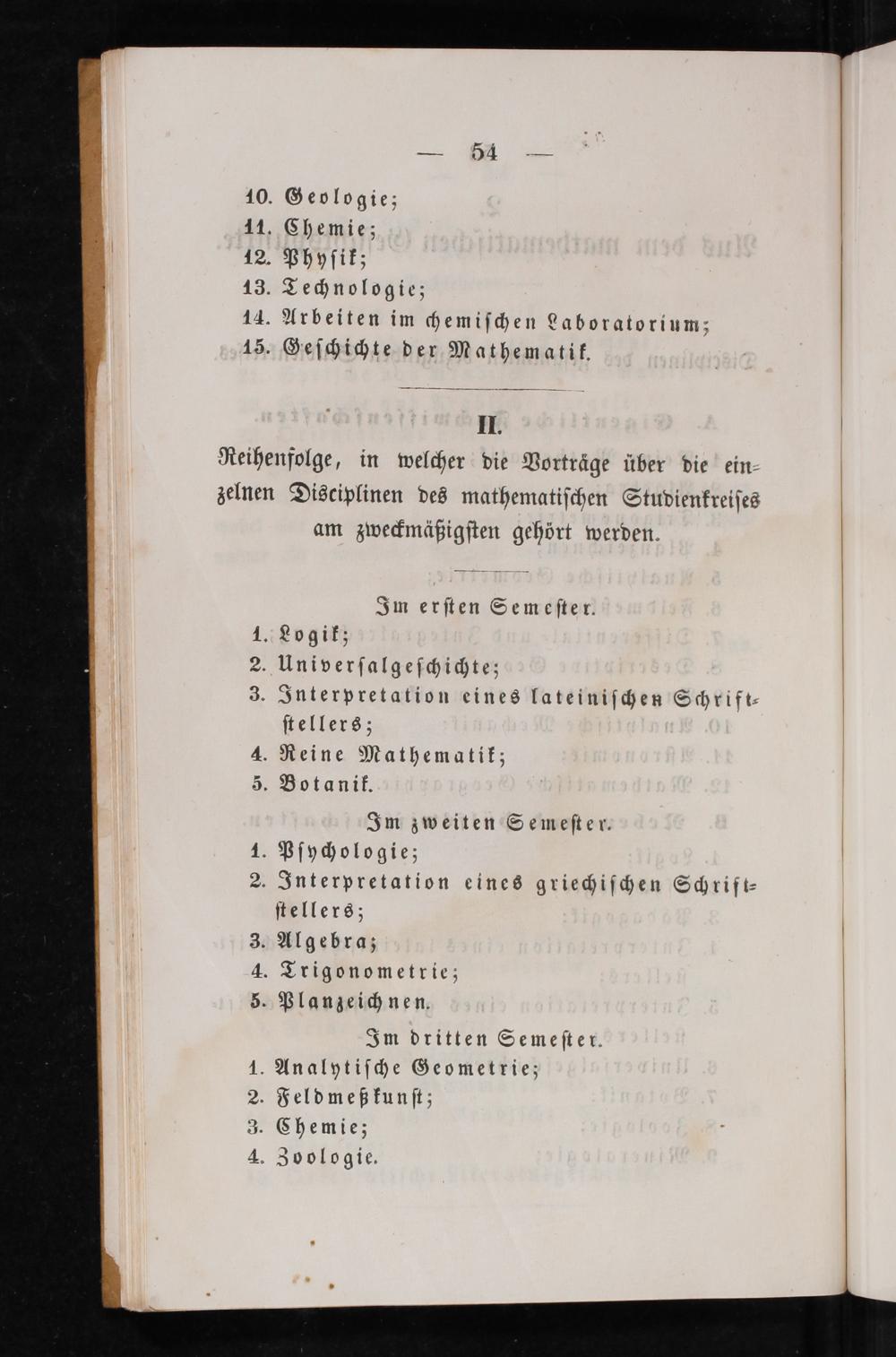 — 54 —

10. Geologie;
11. Chemie;
12. Physik;
13. Technologie;
14. Arbeiten im chemischen Laboratorium;
15. Geschichte der Mathematik.

II.

Reihenfolge, in welcher die Vorträge über die einzelnen Disciplinen des mathematischen Studienkreises am zweckmäßigsten gehört werden.

Im ersten Semester.

1. Logik;
2. Universalgeschichte;
3. Interpretation eines lateinischen Schriftstellers;
4. Reine Mathematik;
5. Botanik.

Im zweiten Semester.

1. Psychologie;
2. Interpretation eines griechischen Schriftstellers;
3. Algebra;
4. Trigonometrie;
5. Planzeichnen.

Im dritten Semester.

1. Analytische Geometrie;
2. Feldmeßkunst;
3. Chemie;
4. Zoologie.